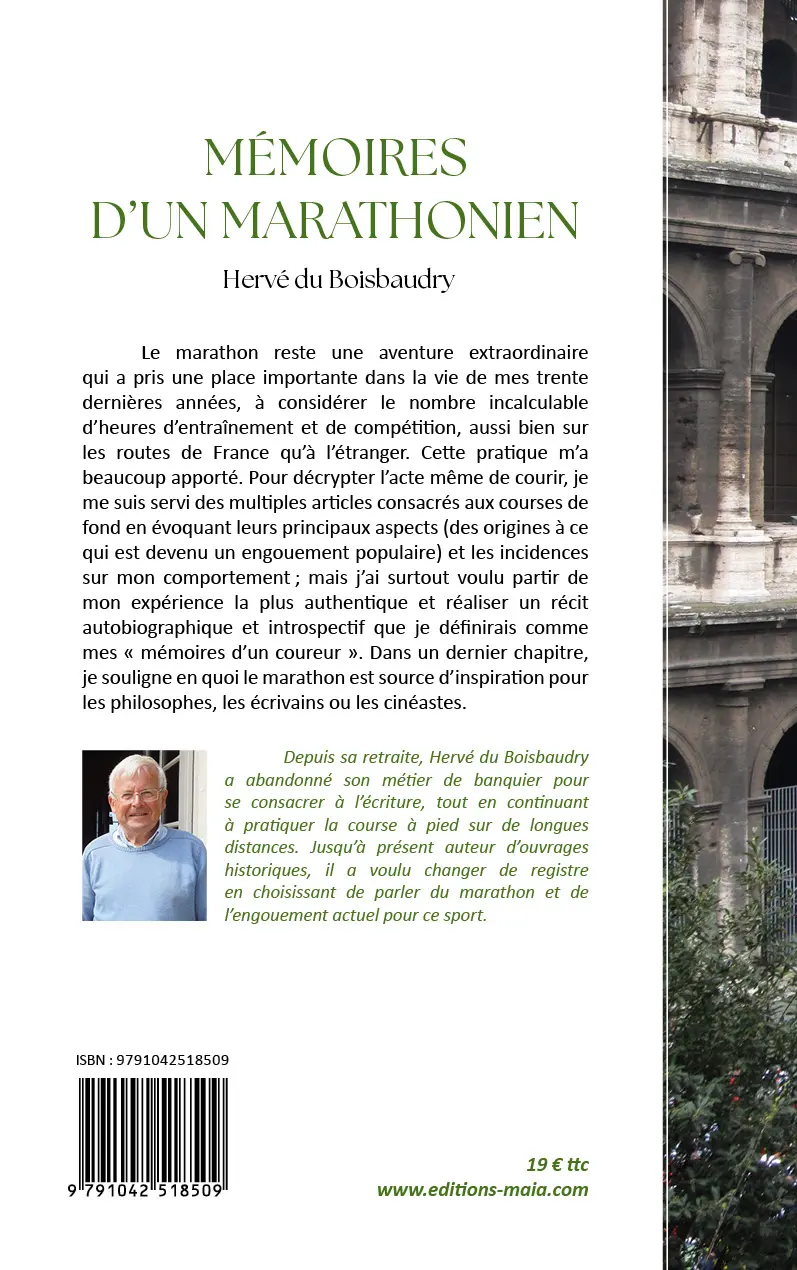 MÉMOIRES D'UN MARATHONIEN

Hervé du Boisbaudry

Le marathon reste une aventure extraordinaire qui a pris une place importante dans la vie de mes trente dernières années, à considérer le nombre incalculable d'heures d'entraînement et de compétition, aussi bien sur les routes de France qu'à l'étranger. Cette pratique m'a beaucoup apporté. Pour décrypter l'acte même de courir, je me suis servi des multiples articles consacrés aux courses de fond en évoquant leurs principaux aspects (des origines à ce qui est devenu un engouement populaire) et les incidences sur mon comportement ; mais j'ai surtout voulu partir de mon expérience la plus authentique et réaliser un récit autobiographique et introspectif que je définirais comme mes « mémoires d'un coureur ». Dans un dernier chapitre, je souligne en quoi le marathon est source d'inspiration pour les philosophes, les écrivains ou les cinéastes.

Depuis sa retraite, Hervé du Boisbaudry a abandonné son métier de banquier pour se consacrer à l'écriture, tout en continuant à pratiquer la course à pied sur de longues distances. Jusqu'à présent auteur d'ouvrages historiques, il a voulu changer de registre en choisissant de parler du marathon et de l'engouement actuel pour ce sport.

ISBN : 9791042518509

9 791042 518509

19 € ttc
www.editions-maia.com